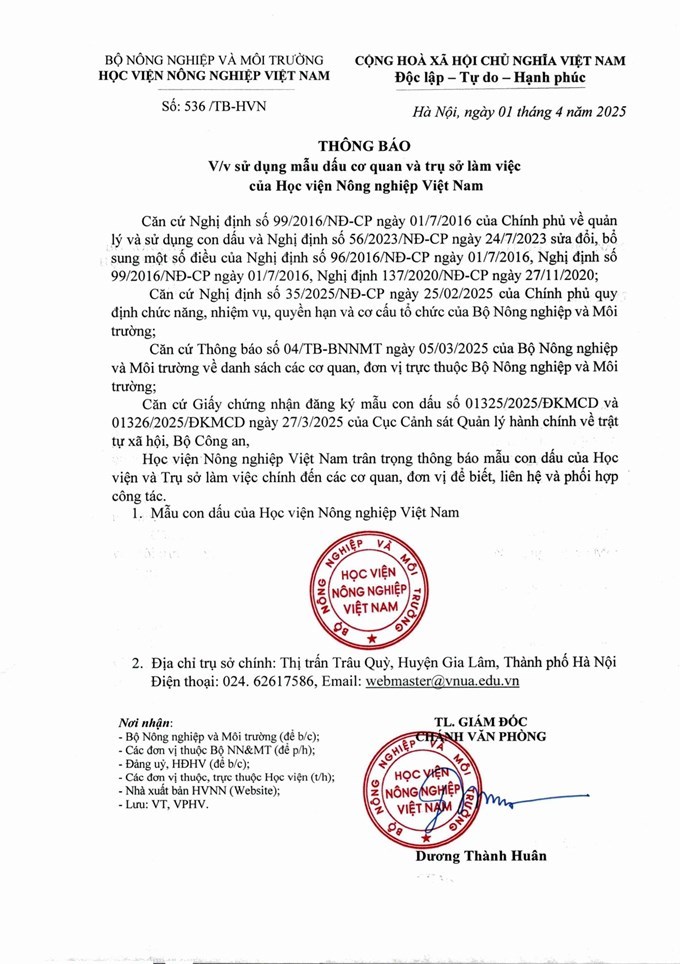 BỘ NÔNG NGHIỆP VÀ MÔI TRƯỜNG
HỌC VIỆN NÔNG NGHIỆP VIỆT NAM

Số: 536 /TB-HVN

CỘNG HOÀ XÃ HỘI CHỦ NGHĨA VIỆT NAM
Độc lập – Tự do – Hạnh phúc

Hà Nội, ngày 01 tháng 4 năm 2025

THÔNG BÁO
V/v sử dụng mẫu dấu cơ quan và trụ sở làm việc của Học viện Nông nghiệp Việt Nam

Căn cứ Nghị định số 99/2016/NĐ-CP ngày 01/7/2016 của Chính phủ về quản lý và sử dụng con dấu và Nghị định số 56/2023/NĐ-CP ngày 24/7/2023 sửa đổi, bổ sung một số điều của Nghị định số 96/2016/NĐ-CP ngày 01/7/2016, Nghị định số 99/2016/NĐ-CP ngày 01/7/2016, Nghị định 137/2020/NĐ-CP ngày 27/11/2020;

Căn cứ Nghị định số 35/2025/NĐ-CP ngày 25/02/2025 của Chính phủ quy định chức năng, nhiệm vụ, quyền hạn và cơ cấu tổ chức của Bộ Nông nghiệp và Môi trường;

Căn cứ Thông báo số 04/TB-BNNMT ngày 05/03/2025 của Bộ Nông nghiệp và Môi trường về danh sách các cơ quan, đơn vị trực thuộc Bộ Nông nghiệp và Môi trường;

Căn cứ Giấy chứng nhận đăng ký mẫu con dấu số 01325/2025/ĐKMCD và 01326/2025/ĐKMCD ngày 27/3/2025 của Cục Cảnh sát Quản lý hành chính về trật tự xã hội, Bộ Công an,

Học viện Nông nghiệp Việt Nam trân trọng thông báo mẫu con dấu của Học viện và Trụ sở làm việc chính đến các cơ quan, đơn vị để biết, liên hệ và phối hợp công tác.

1. Mẫu con dấu của Học viện Nông nghiệp Việt Nam

BỘ NÔNG NGHIỆP VÀ MÔI TRƯỜNG
HỌC VIỆN NÔNG NGHIỆP VIỆT NAM

2. Địa chỉ trụ sở chính: Thị trấn Trâu Quỳ, Huyện Gia Lâm, Thành phố Hà Nội
Điện thoại: 024. 62617586, Email: webmaster@vnua.edu.vn

Nơi nhận:
- Bộ Nông nghiệp và Môi trường (để b/c);
- Các đơn vị thuộc Bộ NN&MT (để p/h);
- Đảng uỷ, HĐHV (để b/c);
- Các đơn vị thuộc, trực thuộc Học viện (t/h);
- Nhà xuất bản HVNN (Website);
- Lưu: VT, VPHV.

TL. GIÁM ĐỐC
CHÁNH VĂN PHÒNG

BỘ NÔNG NGHIỆP VÀ MÔI TRƯỜNG
HỌC VIỆN NÔNG NGHIỆP VIỆT NAM

Dương Thành Huân